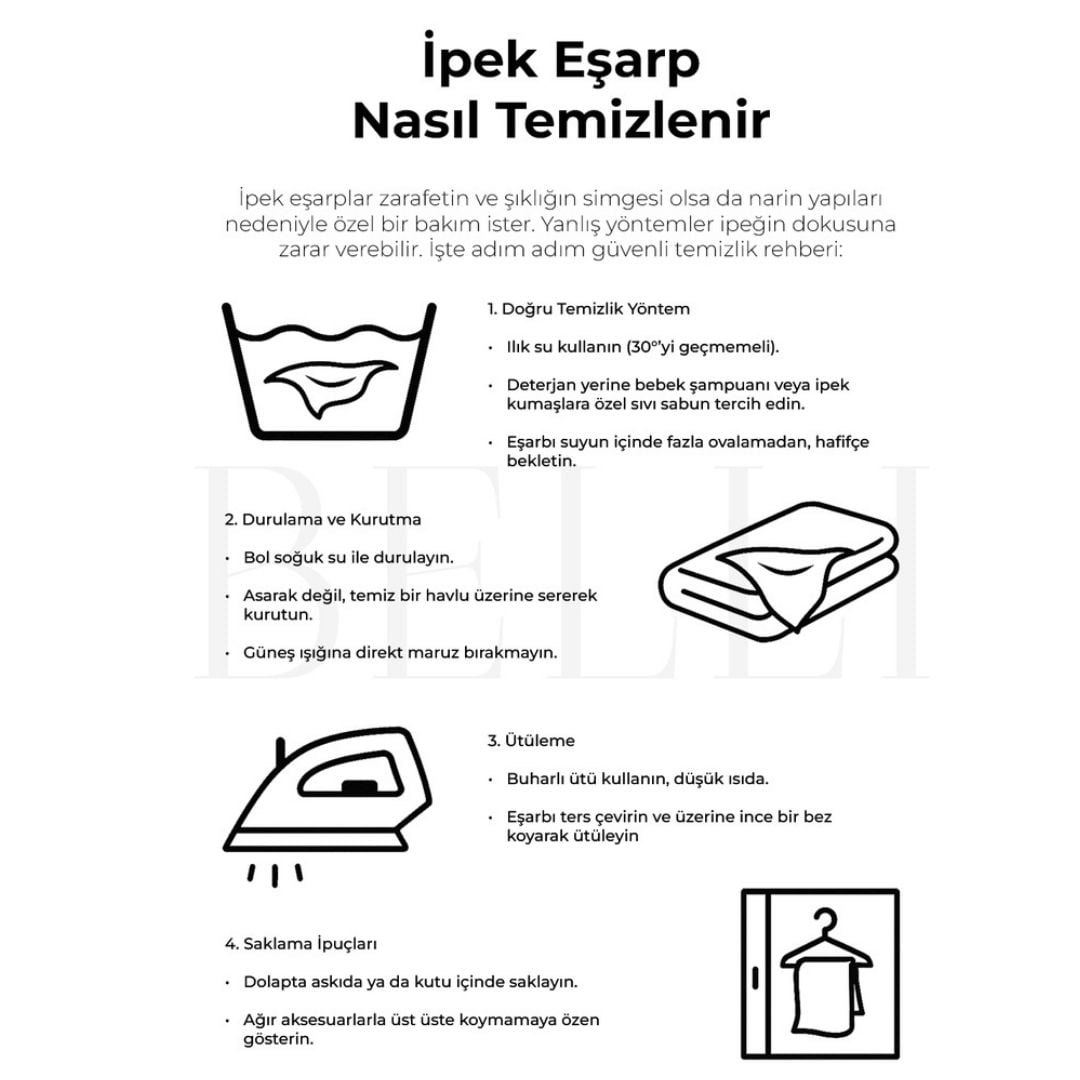 İpek Eşarp
Nasıl Temizlenir

İpek eşarplar zarafetin ve şıklığın simgesi olsa da narin yapıları nedeniyle özel bir bakım ister. Yanlış yöntemler ipeğin dokusuna zarar verebilir. İşte adım adım güvenli temizlik rehberi:

1. Doğru Temizlik Yöntem

• Ilık su kullanın (30°'yi geçmemeli).

• Deterjan yerine bebek şampuanı veya ipek kumaşlara özel sıvı sabun tercih edin.

• Eşarbı suyun içinde fazla ovalamadan, hafifçe bekletin.

BELLI

2. Durulama ve Kurutma

• Bol soğuk su ile durulayın.

• Asarak değil, temiz bir havlu üzerine sererek kurutun.

• Güneş ışığına direkt maruz bırakmayın.

3. Ütüleme

• Buharlı ütü kullanın, düşük ısıda.

• Eşarbı ters çevirin ve üzerine ince bir bez koyarak ütüleyin

4. Saklama İpuçları

• Dolapta askıda ya da kutu içinde saklayın.

• Ağır aksesuarlarla üst üste koymamaya özen gösterin.